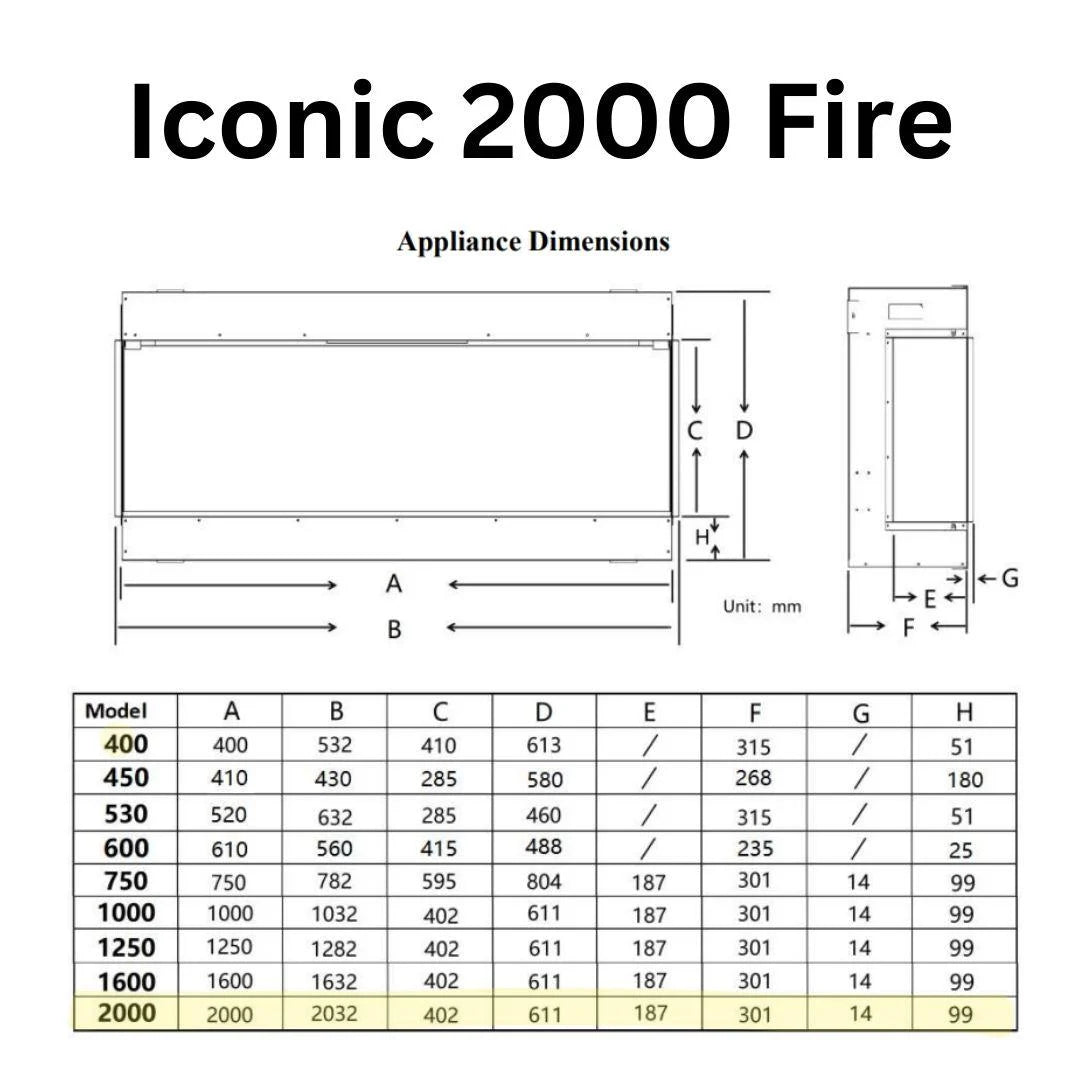 Iconic 2000 Fire

Appliance Dimensions

C D

H

A

B

Unit: mm

G

E

F

| Model | A | B | C | D | E | F | G | H |
|---|---|---|---|---|---|---|---|---|
| 400 | 400 | 532 | 410 | 613 | / | 315 | / | 51 |
| 450 | 410 | 430 | 285 | 580 | / | 268 | / | 180 |
| 530 | 520 | 632 | 285 | 460 | / | 315 | / | 51 |
| 600 | 610 | 560 | 415 | 488 | / | 235 | / | 25 |
| 750 | 750 | 782 | 595 | 804 | 187 | 301 | 14 | 99 |
| 1000 | 1000 | 1032 | 402 | 611 | 187 | 301 | 14 | 99 |
| 1250 | 1250 | 1282 | 402 | 611 | 187 | 301 | 14 | 99 |
| 1600 | 1600 | 1632 | 402 | 611 | 187 | 301 | 14 | 99 |
| 2000 | 2000 | 2032 | 402 | 611 | 187 | 301 | 14 | 99 |